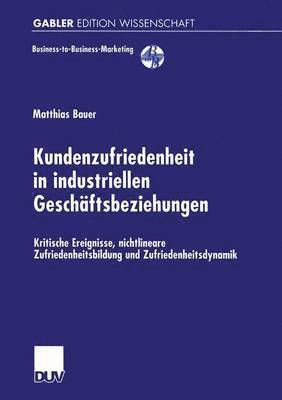 GABLER EDITION WISSENSCHAFT

Business-to-Business-Marketing

Matthias Bauer

Kundenzufriedenheit in industriellen Geschäftsbeziehungen

Kritische Ereignisse, nichtlineare Zufriedenheitsbildung und Zufriedenheitsdynamik

DUV